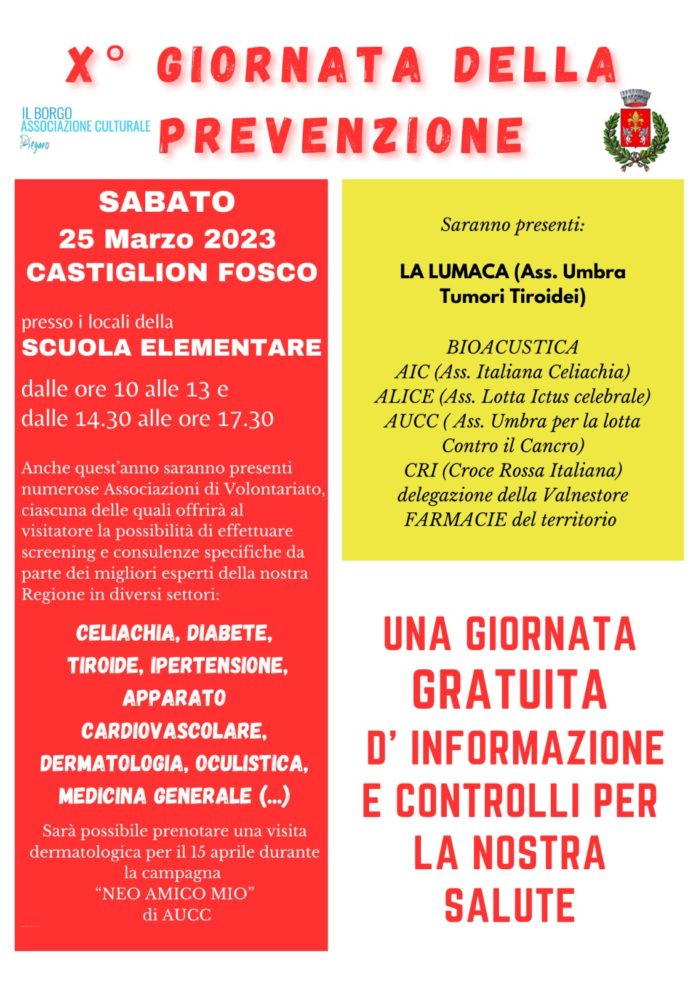 X° GIORNATA DELLA PREVENZIONE

IL BORGO
ASSOCIAZIONE CULTURALE
Piegaro

SABATO
25 Marzo 2023
CASTIGLION FOSCO

presso i locali della
SCUOLA ELEMENTARE

dalle ore 10 alle 13 e
dalle 14.30 alle ore 17.30

Anche quest'anno saranno presenti numerose Associazioni di Volontariato, ciascuna delle quali offrirà al visitatore la possibilità di effettuare screening e consulenze specifiche da parte dei migliori esperti della nostra Regione in diversi settori:

CELIACHIA, DIABETE, TIROIDE, IPERTENSIONE, APPARATO CARDIOVASCOLARE, DERMATOLOGIA, OCULISTICA, MEDICINA GENERALE (...)

Sarà possibile prenotare una visita dermatologica per il 15 aprile durante la campagna
"NEO AMICO MIO"
di AUCC

Saranno presenti:

LA LUMACA (Ass. Umbra Tumori Tiroidei)

BIOACUSTICA
AIC (Ass. Italiana Celiachia)
ALICE (Ass. Lotta Ictus celebrale)
AUCC ( Ass. Umbra per la lotta Contro il Cancro)
CRI (Croce Rossa Italiana) delegazione della Valnestore
FARMACIE del territorio

UNA GIORNATA
GRATUITA
D' INFORMAZIONE
E CONTROLLI PER
LA NOSTRA
SALUTE